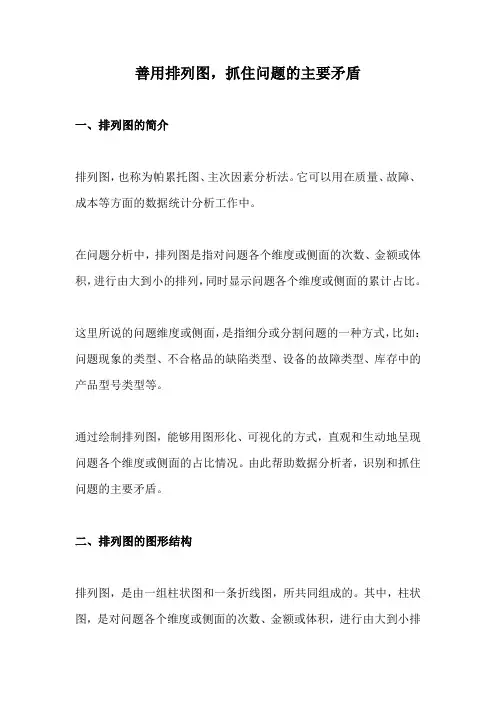 善用排列图，抓住问题的主要矛盾

一、排列图的简介

排列图，也称为帕累托图、主次因素分析法。它可以用在质量、故障、成本等方面的数据统计分析工作中。

在问题分析中，排列图是指对问题各个维度或侧面的次数、金额或体积，进行由大到小的排列，同时显示问题各个维度或侧面的累计占比。

这里所说的问题维度或侧面，是指细分或分割问题的一种方式，比如：问题现象的类型、不合格品的缺陷类型、设备的故障类型、库存中的产品型号类型等。

通过绘制排列图，能够用图形化、可视化的方式，直观和生动地呈现问题各个维度或侧面的占比情况。由此帮助数据分析者，识别和抓住问题的主要矛盾。

二、排列图的图形结构

排列图，是由一组柱状图和一条折线图，所共同组成的。其中，柱状图，是对问题各个维度或侧面的次数、金额或体积，进行由大到小排